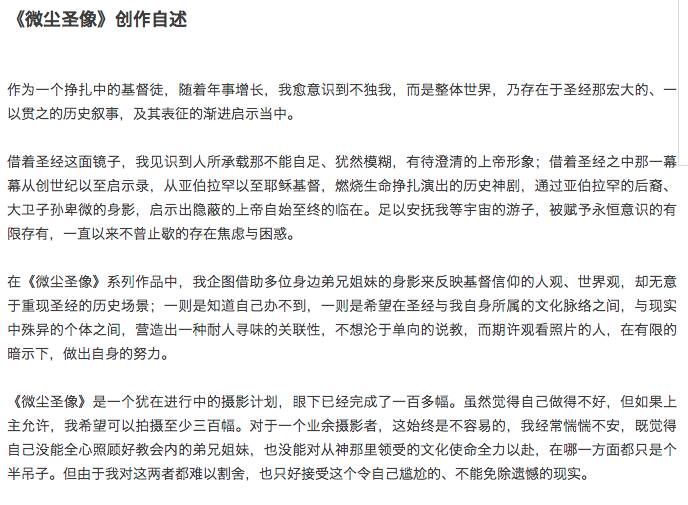 《微尘圣像》创作自述

作为一个挣扎中的基督徒，随着年事增长，我愈意识到不独我，而是整体世界，乃存在于圣经那宏大的、一以贯之的历史叙事，及其表征的渐进启示当中。

借着圣经这面镜子，我见识到人所承载那不能自足、犹然模糊，有待澄清的上帝形象；借着圣经之中那一幕幕从创世纪以至启示录，从亚伯拉罕以至耶稣基督，燃烧生命挣扎演出的历史神剧，通过亚伯拉罕的后裔、大卫子孙卑微的身影，启示出隐蔽的上帝自始至终的临在。足以安抚我等宇宙的游子，被赋予永恒意识的有限存有，一直以来不曾止歇的存在焦虑与困惑。

在《微尘圣像》系列作品中，我企图借助多位身边弟兄姐妹的身影来反映基督信仰的人观、世界观，却无意于重现圣经的历史场景；一则是知道自己办不到，一则是希望在圣经与我自身所属的文化脉络之间，与现实中殊异的个体之间，营造出一种耐人寻味的关联性，不想沦于单向的说教，而期许观看照片的人，在有限的暗示下，做出自身的努力。

《微尘圣像》是一个犹在进行中的摄影计划，眼下已经完成了一百多幅。虽然觉得自己做得不好，但如果上主允许，我希望可以拍摄至少三百幅。对于一个业余摄影者，这始终是不容易的，我经常惴惴不安，既觉得自己没能全心照顾好教会内的弟兄姐妹，也没能对从神那里领受的文化使命全力以赴，在哪一方面都只是个半吊子。但由于我对这两者都难以割舍，也只好接受这个令自己尴尬的、不能免除遗憾的现实。